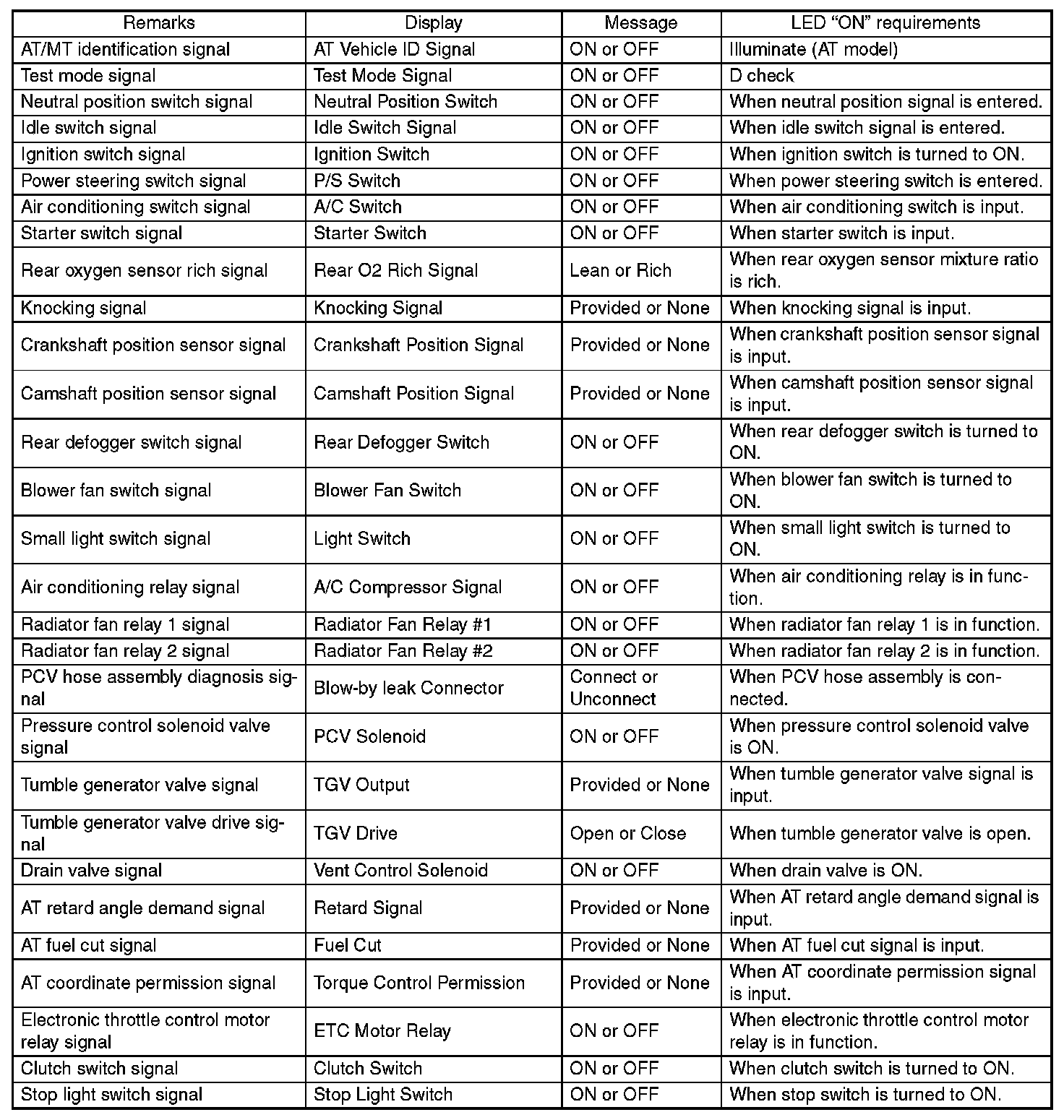 | Remarks | Display | Message | LED “ON” requirements |
|---|---|---|---|
| AT/MT identification signal | AT Vehicle ID Signal | ON or OFF | Illuminate (AT model) |
| Test mode signal | Test Mode Signal | ON or OFF | D check |
| Neutral position switch signal | Neutral Position Switch | ON or OFF | When neutral position signal is entered. |
| Idle switch signal | Idle Switch Signal | ON or OFF | When idle switch signal is entered. |
| Ignition switch signal | Ignition Switch | ON or OFF | When ignition switch is turned to ON. |
| Power steering switch signal | P/S Switch | ON or OFF | When power steering switch is entered. |
| Air conditioning switch signal | A/C Switch | ON or OFF | When air conditioning switch is input. |
| Starter switch signal | Starter Switch | ON or OFF | When starter switch is input. |
| Rear oxygen sensor rich signal | Rear O2 Rich Signal | Lean or Rich | When rear oxygen sensor mixture ratio is rich. |
| Knocking signal | Knocking Signal | Provided or None | When knocking signal is input. |
| Crankshaft position sensor signal | Crankshaft Position Signal | Provided or None | When crankshaft position sensor signal is input. |
| Camshaft position sensor signal | Camshaft Position Signal | Provided or None | When camshaft position sensor signal is input. |
| Rear defogger switch signal | Rear Defogger Switch | ON or OFF | When rear defogger switch is turned to ON. |
| Blower fan switch signal | Blower Fan Switch | ON or OFF | When blower fan switch is turned to ON. |
| Small light switch signal | Light Switch | ON or OFF | When small light switch is turned to ON. |
| Air conditioning relay signal | A/C Compressor Signal | ON or OFF | When air conditioning relay is in function. |
| Radiator fan relay 1 signal | Radiator Fan Relay #1 | ON or OFF | When radiator fan relay 1 is in function. |
| Radiator fan relay 2 signal | Radiator Fan Relay #2 | ON or OFF | When radiator fan relay 2 is in function. |
| PCV hose assembly diagnosis signal | Blow-by leak Connector | Connect or Unconnect | When PCV hose assembly is connected. |
| Pressure control solenoid valve signal | PCV Solenoid | ON or OFF | When pressure control solenoid valve is ON. |
| Tumble generator valve signal | TGV Output | Provided or None | When tumble generator valve signal is input. |
| Tumble generator valve drive signal | TGV Drive | Open or Close | When tumble generator valve is open. |
| Drain valve signal | Vent Control Solenoid | ON or OFF | When drain valve is ON. |
| AT retard angle demand signal | Retard Signal | Provided or None | When AT retard angle demand signal is input. |
| AT fuel cut signal | Fuel Cut | Provided or None | When AT fuel cut signal is input. |
| AT coordinate permission signal | Torque Control Permission | Provided or None | When AT coordinate permission signal is input. |
| Electronic throttle control motor relay signal | ETC Motor Relay | ON or OFF | When electronic throttle control motor relay is in function. |
| Clutch switch signal | Clutch Switch | ON or OFF | When clutch switch is turned to ON. |
| Stop light switch signal | Stop Light Switch | ON or OFF | When stop switch is turned to ON. |